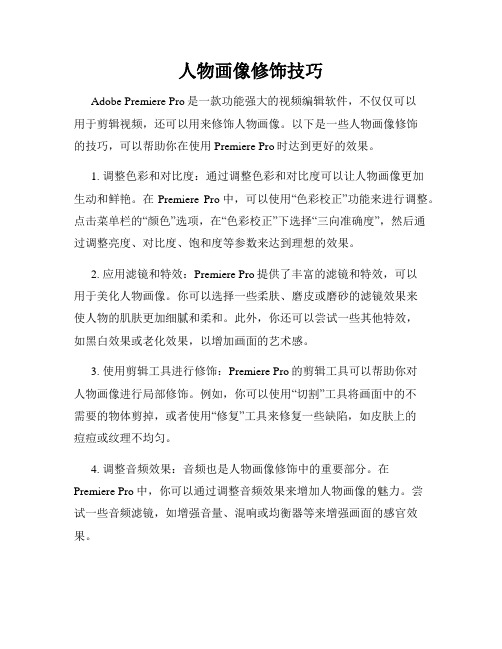 人物画像修饰技巧

Adobe Premiere Pro 是一款功能强大的视频编辑软件，不仅仅可以用于剪辑视频，还可以用来修饰人物画像。以下是一些人物画像修饰的技巧，可以帮助你在使用 Premiere Pro 时达到更好的效果。

1. 调整色彩和对比度：通过调整色彩和对比度可以让人物画像更加生动和鲜艳。在 Premiere Pro 中，可以使用“色彩校正”功能来进行调整。点击菜单栏的“颜色”选项，在“色彩校正”下选择“三向准确度”，然后通过调整亮度、对比度、饱和度等参数来达到理想的效果。

2. 应用滤镜和特效：Premiere Pro 提供了丰富的滤镜和特效，可以用于美化人物画像。你可以选择一些柔肤、磨皮或磨砂的滤镜效果来使人物的肌肤更加细腻和柔和。此外，你还可以尝试一些其他特效，如黑白效果或老化效果，以增加画面的艺术感。

3. 使用剪辑工具进行修饰：Premiere Pro 的剪辑工具可以帮助你对人物画像进行局部修饰。例如，你可以使用“切割”工具将画面中的不需要的物体剪掉，或者使用“修复”工具来修复一些缺陷，如皮肤上的痘痘或纹理不均匀。

4. 调整音频效果：音频也是人物画像修饰中的重要部分。在 Premiere Pro 中，你可以通过调整音频效果来增加人物画像的魅力。尝试一些音频滤镜，如增强音量、混响或均衡器等来增强画面的感官效果。